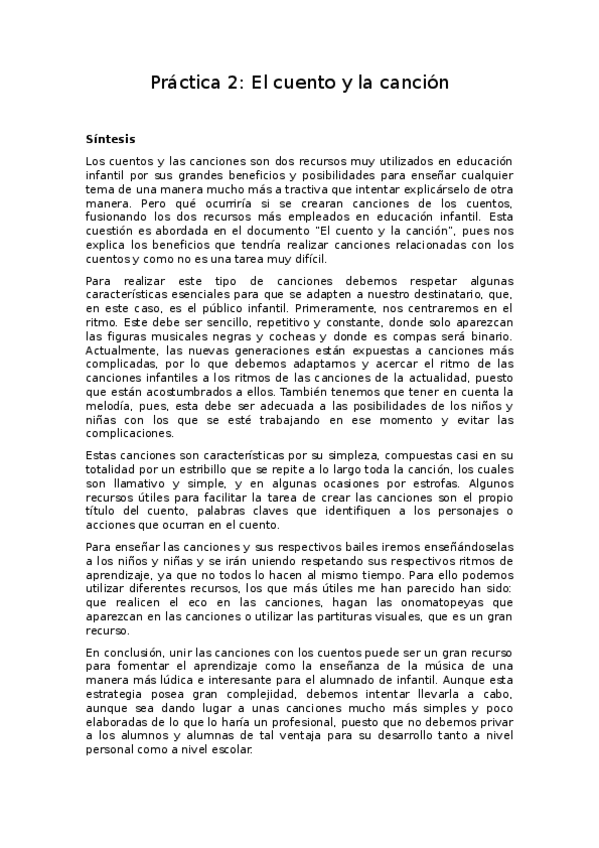 Práctica 2: El cuento y la canción

Síntesis

Los cuentos y las canciones son dos recursos muy utilizados en educación infantil por sus grandes beneficios y posibilidades para enseñar cualquier tema de una manera mucho más a tractiva que intentar explicárselo de otra manera. Pero qué ocurriría si se crearan canciones de los cuentos, fusionando los dos recursos más empleados en educación infantil. Esta cuestión es abordada en el documento "El cuento y la canción", pues nos explica los beneficios que tendría realizar canciones relacionadas con los cuentos y como no es una tarea muy difícil.

Para realizar este tipo de canciones debemos respetar algunas características esenciales para que se adapten a nuestro destinatario, que, en este caso, es el público infantil. Primeramente, nos centraremos en el ritmo. Este debe ser sencillo, repetitivo y constante, donde solo aparezcan las figuras musicales negras y cocheas y donde es compas será binario. Actualmente, las nuevas generaciones están expuestas a canciones más complicadas, por lo que debemos adaptarnos y acercar el ritmo de las canciones infantiles a los ritmos de las canciones de la actualidad, puesto que están acostumbrados a ellos. También tenemos que tener en cuenta la melodía, pues, esta debe ser adecuada a las posibilidades de los niños y niñas con los que se esté trabajando en ese momento y evitar las complicaciones.

Estas canciones son características por su simpleza, compuestas casi en su totalidad por un estribillo que se repite a lo largo toda la canción, los cuales son llamativo y simple, y en algunas ocasiones por estrofas. Algunos recursos útiles para facilitar la tarea de crear las canciones son el propio título del cuento, palabras claves que identifiquen a los personajes o acciones que ocurran en el cuento.

Para enseñar las canciones y sus respectivos bailes iremos enseñándoselas a los niños y niñas y se irán uniendo respetando sus respectivos ritmos de aprendizaje, ya que no todos lo hacen al mismo tiempo. Para ello podemos utilizar diferentes recursos, los que más útiles me han parecido han sido: que realicen el eco en las canciones, hagan las onomatopeyas que aparezcan en las canciones o utilizar las partituras visuales, que es un gran recurso.

En conclusión, unir las canciones con los cuentos puede ser un gran recurso para fomentar el aprendizaje como la enseñanza de la música de una manera más lúdica e interesante para el alumnado de infantil. Aunque esta estrategia posea gran complejidad, debemos intentar llevarla a cabo, aunque sea dando lugar a unas canciones mucho más simples y poco elaboradas de lo que lo haría un profesional, puesto que no debemos privar a los alumnos y alumnas de tal ventaja para su desarrollo tanto a nivel personal como a nivel escolar.